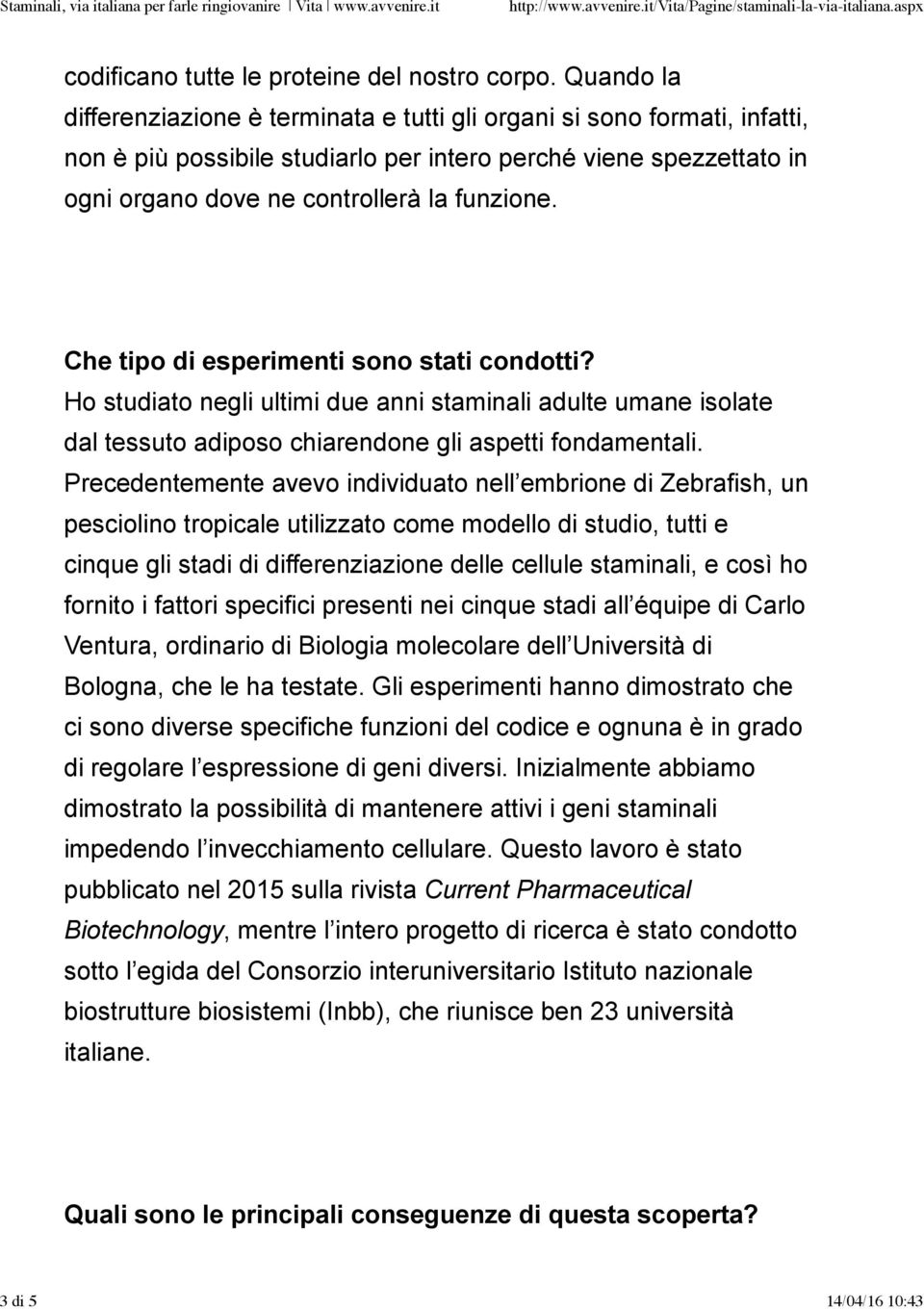 Staminali, via italiana per farle ringiovanire | Vita | www.avvenire.it http://www.avvenire.it/Vita/Pagine/staminali-la-via-italiana.aspx

codificano tutte le proteine del nostro corpo. Quando la differenziazione è terminata e tutti gli organi si sono formati, infatti, non è più possibile studiarlo per intero perché viene spezzettato in ogni organo dove ne controllerà la funzione.

Che tipo di esperimenti sono stati condotti?
Ho studiato negli ultimi due anni staminali adulte umane isolate dal tessuto adiposo chiarendone gli aspetti fondamentali. Precedentemente avevo individuato nell embrione di Zebrafish, un pesciolino tropicale utilizzato come modello di studio, tutti e cinque gli stadi di differenziazione delle cellule staminali, e così ho fornito i fattori specifici presenti nei cinque stadi all équipe di Carlo Ventura, ordinario di Biologia molecolare dell Università di Bologna, che le ha testate. Gli esperimenti hanno dimostrato che ci sono diverse specifiche funzioni del codice e ognuna è in grado di regolare l espressione di geni diversi. Inizialmente abbiamo dimostrato la possibilità di mantenere attivi i geni staminali impedendo l invecchiamento cellulare. Questo lavoro è stato pubblicato nel 2015 sulla rivista Current Pharmaceutical Biotechnology, mentre l intero progetto di ricerca è stato condotto sotto l egida del Consorzio interuniversitario Istituto nazionale biostrutture biosistemi (Inbb), che riunisce ben 23 università italiane.

Quali sono le principali conseguenze di questa scoperta?

3 di 5 14/04/16 10:43